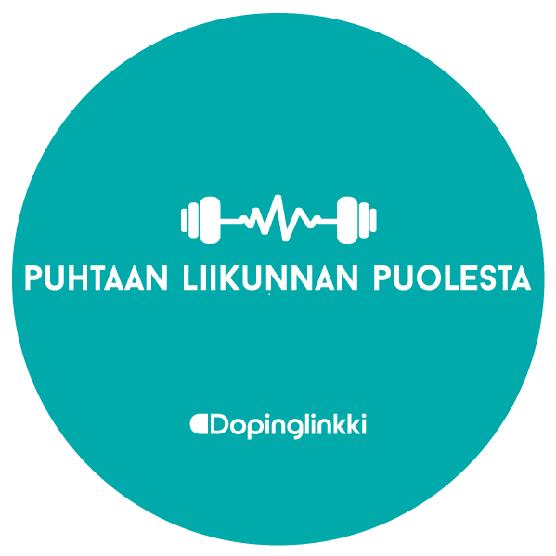 PUHTAAN LIIKUNNAN PUOLESTA

Dopinglinkki